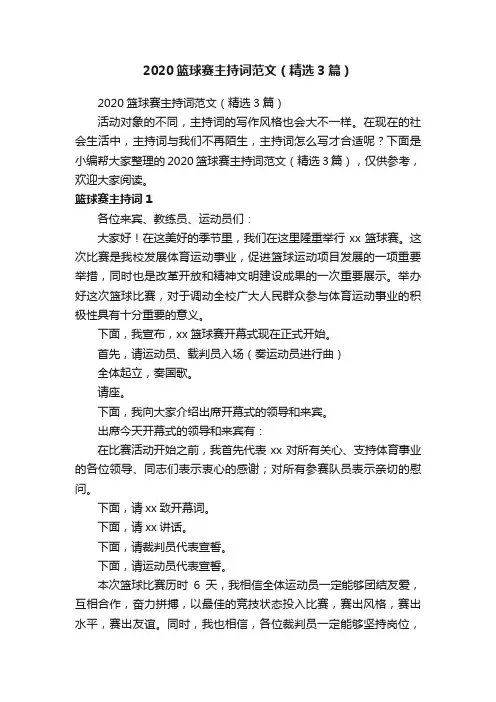 2020 篮球赛主持词范文（精选 3 篇）

2020 篮球赛主持词范文（精选 3 篇）

活动对象的不同，主持词的写作风格也会大不一样。在现在的社会生活中，主持词与我们不再陌生，主持词怎么写才合适呢？下面是小编帮大家整理的 2020 篮球赛主持词范文（精选 3 篇），仅供参考，欢迎大家阅读。

篮球赛主持词 1

各位来宾、教练员、运动员们：

大家好！在这美好的季节里，我们在这里隆重举行 xx 篮球赛。这次比赛是我校发展体育运动事业，促进篮球运动项目发展的一项重要举措，同时也是改革开放和精神文明建设成果的一次重要展示。举办好这次篮球比赛，对于调动全校广大人民群众参与体育运动事业的积极性具有十分重要的意义。

下面，我宣布，xx 篮球赛开幕式现在正式开始。

首先，请运动员、裁判员入场（奏运动员进行曲）

全体起立，奏国歌。

请座。

下面，我向大家介绍出席开幕式的领导和来宾。

出席今天开幕式的领导和来宾有：

在比赛活动开始之前，我首先代表 xx 对所有关心、支持体育事业的各位领导、同志们表示衷心的感谢；对所有参赛队员表示亲切的慰问。

下面，请 xx 致开幕词。

下面，请 xx 讲话。

下面，请裁判员代表宣誓。

下面，请运动员代表宣誓。

本次篮球比赛历时 6 天，我相信全体运动员一定能够团结友爱，互相合作，奋力拼搏，以最佳的竞技状态投入比赛，赛出风格，赛出水平，赛出友谊。同时，我也相信，各位裁判员一定能够坚持岗位，